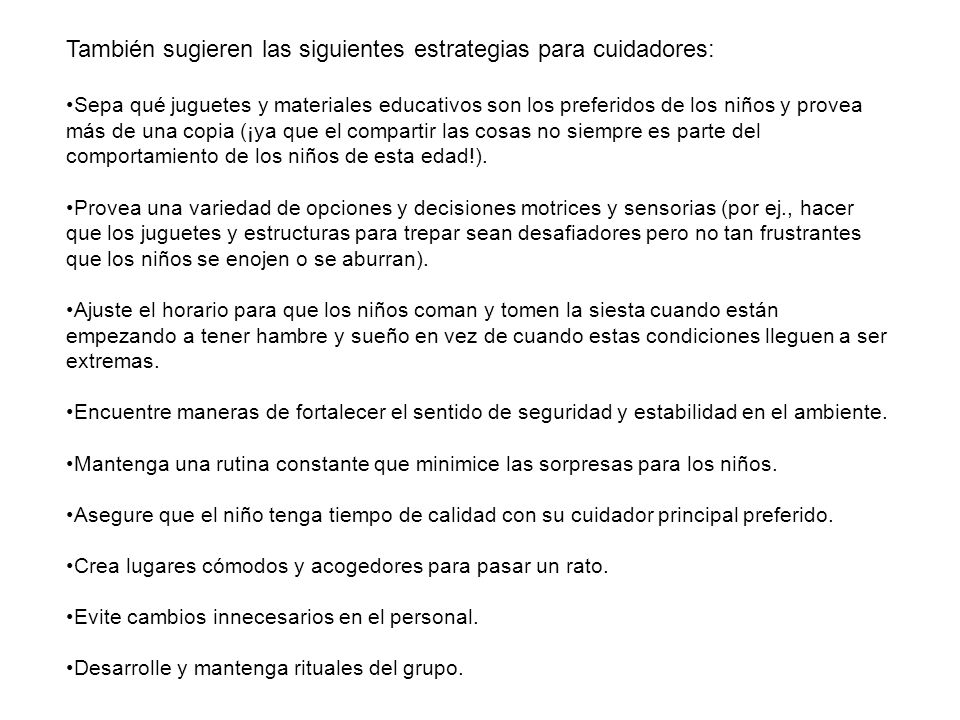 También sugieren las siguientes estrategias para cuidadores:

•Sepa qué juguetes y materiales educativos son los preferidos de los niños y provea más de una copia (¡ya que el compartir las cosas no siempre es parte del comportamiento de los niños de esta edad!).

•Provea una variedad de opciones y decisiones motrices y sensorias (por ej., hacer que los juguetes y estructuras para trepar sean desafiadores pero no tan frustrantes que los niños se enojen o se aburran).

•Ajuste el horario para que los niños coman y tomen la siesta cuando están empezando a tener hambre y sueño en vez de cuando estas condiciones lleguen a ser extremas.

•Encuentre maneras de fortalecer el sentido de seguridad y estabilidad en el ambiente.

•Mantenga una rutina constante que minimice las sorpresas para los niños.

•Asegure que el niño tenga tiempo de calidad con su cuidador principal preferido.

•Crea lugares cómodos y acogedores para pasar un rato.

•Evite cambios innecesarios en el personal.

•Desarrolle y mantenga rituales del grupo.